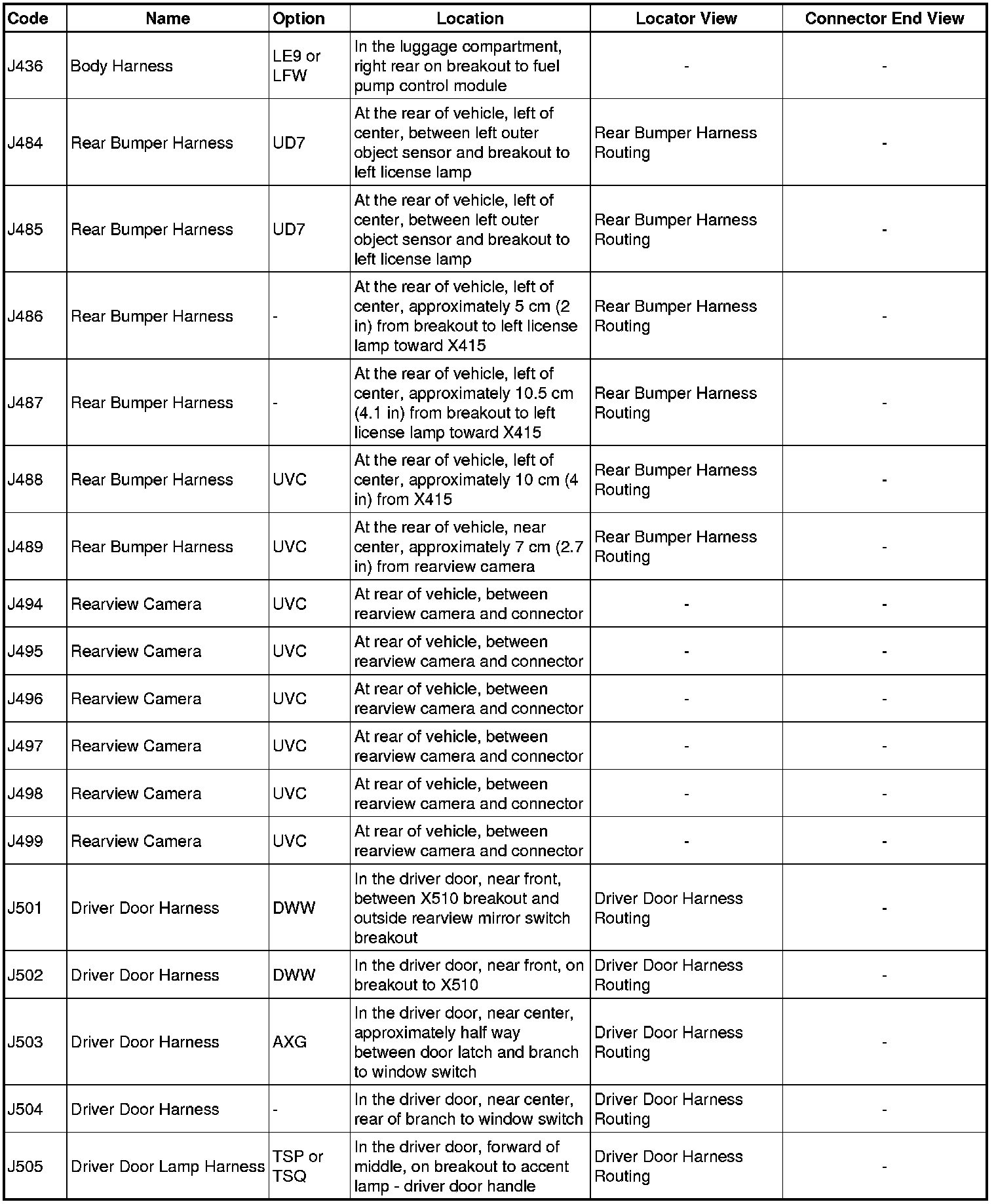 | Code | Name | Option | Location | Locator View | Connector End View |
|---|---|---|---|---|---|
| J436 | Body Harness | LE9 or LFW | In the luggage compartment, right rear on breakout to fuel pump control module | - | - |
| J484 | Rear Bumper Harness | UD7 | At the rear of vehicle, left of center, between left outer object sensor and breakout to left license lamp | Rear Bumper Harness Routing | - |
| J485 | Rear Bumper Harness | UD7 | At the rear of vehicle, left of center, between left outer object sensor and breakout to left license lamp | Rear Bumper Harness Routing | - |
| J486 | Rear Bumper Harness | - | At the rear of vehicle, left of center, approximately 5 cm (2 in) from breakout to left license lamp toward X415 | Rear Bumper Harness Routing | - |
| J487 | Rear Bumper Harness | - | At the rear of vehicle, left of center, approximately 10.5 cm (4.1 in) from breakout to left license lamp toward X415 | Rear Bumper Harness Routing | - |
| J488 | Rear Bumper Harness | UVC | At the rear of vehicle, left of center, approximately 10 cm (4 in) from X415 | Rear Bumper Harness Routing | - |
| J489 | Rear Bumper Harness | UVC | At the rear of vehicle, near center, approximately 7 cm (2.7 in) from rearview camera | Rear Bumper Harness Routing | - |
| J494 | Rearview Camera | UVC | At rear of vehicle, between rearview camera and connector | - | - |
| J495 | Rearview Camera | UVC | At rear of vehicle, between rearview camera and connector | - | - |
| J496 | Rearview Camera | UVC | At rear of vehicle, between rearview camera and connector | - | - |
| J497 | Rearview Camera | UVC | At rear of vehicle, between rearview camera and connector | - | - |
| J498 | Rearview Camera | UVC | At rear of vehicle, between rearview camera and connector | - | - |
| J499 | Rearview Camera | UVC | At rear of vehicle, between rearview camera and connector | - | - |
| J501 | Driver Door Harness | DWW | In the driver door, near front, between X510 breakout and outside rearview mirror switch breakout | Driver Door Harness Routing | - |
| J502 | Driver Door Harness | DWW | In the driver door, near front, on breakout to X510 | Driver Door Harness Routing | - |
| J503 | Driver Door Harness | AXG | In the driver door, near center, approximately half way between door latch and branch to window switch | Driver Door Harness Routing | - |
| J504 | Driver Door Harness | - | In the driver door, near center, rear of branch to window switch | Driver Door Harness Routing | - |
| J505 | Driver Door Lamp Harness | TSP or TSQ | In the driver door, forward of middle, on breakout to accent lamp - driver door handle | Driver Door Harness Routing | - |